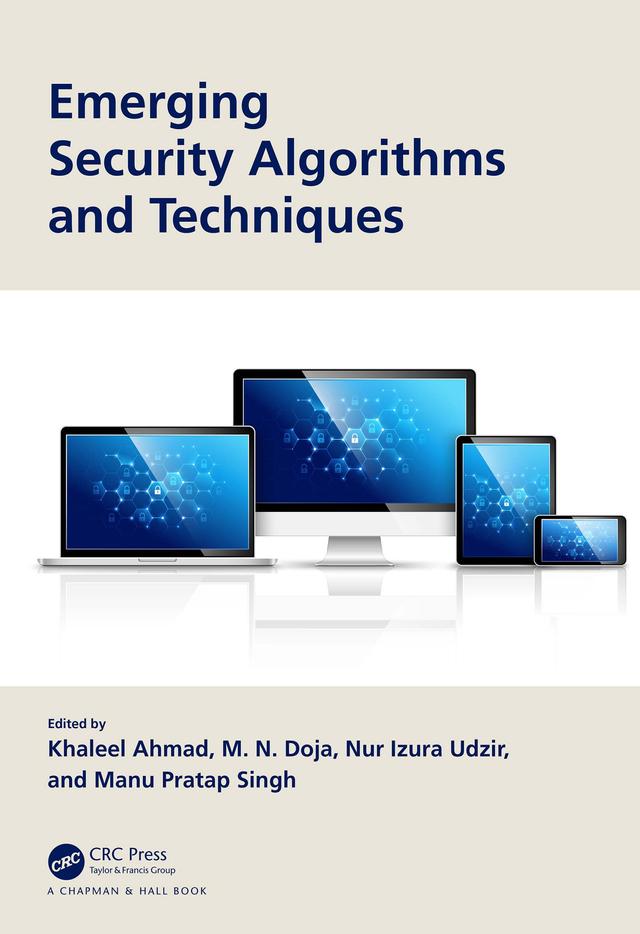 Emerging Security Algorithms and Techniques

Edited by
Khaleel Ahmad, M. N. Doja, Nur Izura Udzir, and Manu Pratap Singh

CRC
CRC Press
Taylor & Francis Group
A CHAPMAN & HALL BOOK